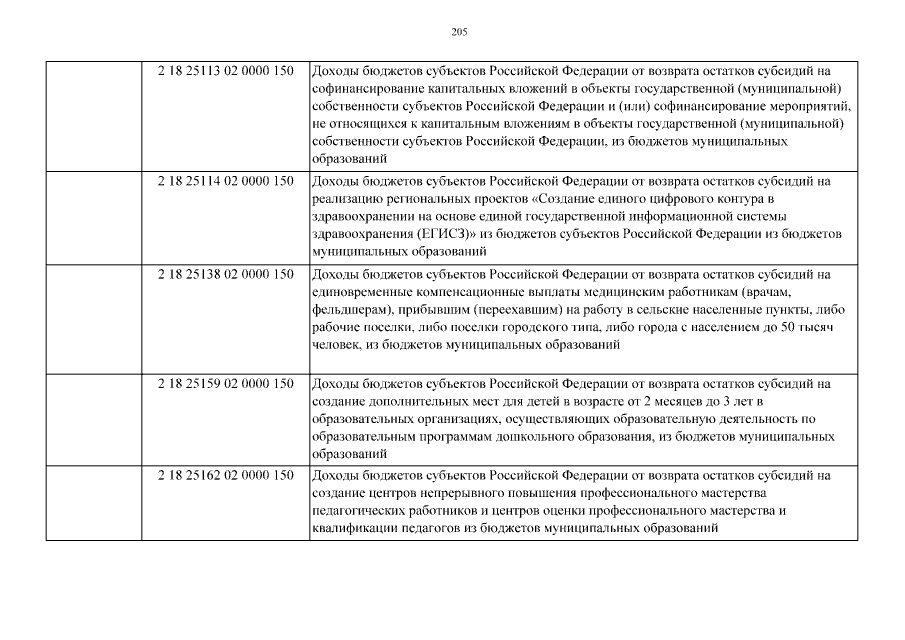 205

| | | |
|---|---|---|
| | 2 18 25113 02 0000 150 | Доходы бюджетов субъектов Российской Федерации от возврата остатков субсидий на софинансирование капитальных вложений в объекты государственной (муниципальной) собственности субъектов Российской Федерации и (или) софинансирование мероприятий, не относящихся к капитальным вложениям в объекты государственной (муниципальной) собственности субъектов Российской Федерации, из бюджетов муниципальных образований |
| | 2 18 25114 02 0000 150 | Доходы бюджетов субъектов Российской Федерации от возврата остатков субсидий на реализацию региональных проектов «Создание единого цифрового контура в здравоохранении на основе единой государственной информационной системы здравоохранения (ЕГИСЗ)» из бюджетов субъектов Российской Федерации из бюджетов муниципальных образований |
| | 2 18 25138 02 0000 150 | Доходы бюджетов субъектов Российской Федерации от возврата остатков субсидий на единовременные компенсационные выплаты медицинским работникам (врачам, фельдшерам), прибывшим (переехавшим) на работу в сельские населенные пункты, либо рабочие поселки, либо поселки городского типа, либо города с населением до 50 тысяч человек, из бюджетов муниципальных образований |
| | 2 18 25159 02 0000 150 | Доходы бюджетов субъектов Российской Федерации от возврата остатков субсидий на создание дополнительных мест для детей в возрасте от 2 месяцев до 3 лет в образовательных организациях, осуществляющих образовательную деятельность по образовательным программам дошкольного образования, из бюджетов муниципальных образований |
| | 2 18 25162 02 0000 150 | Доходы бюджетов субъектов Российской Федерации от возврата остатков субсидий на создание центров непрерывного повышения профессионального мастерства педагогических работников и центров оценки профессионального мастерства и квалификации педагогов из бюджетов муниципальных образований |